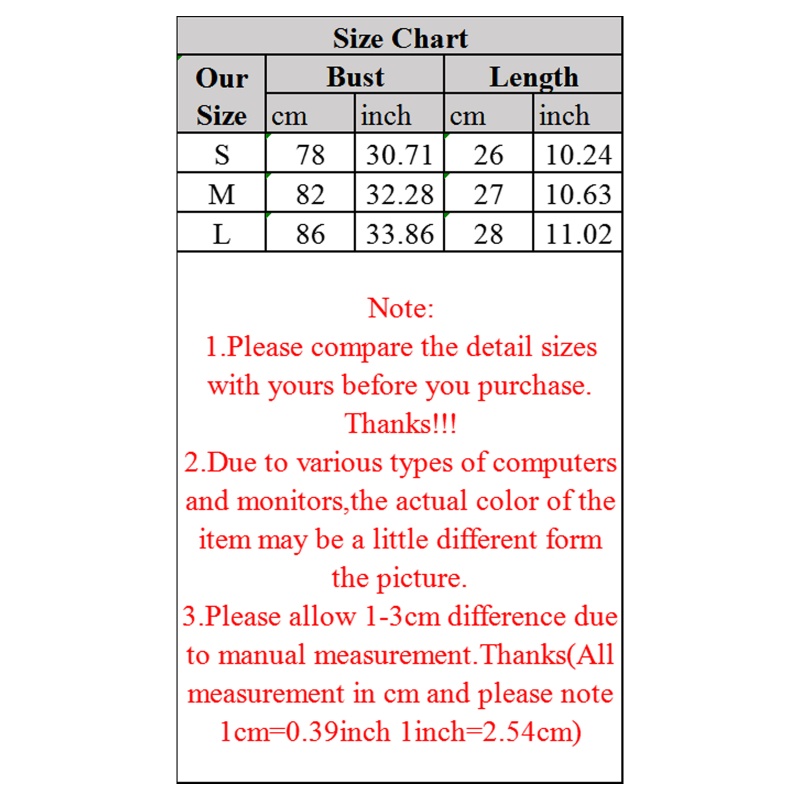 Size Chart

| Our Size | Bust cm | Bust inch | Length cm | Length inch |
|---|---|---|---|---|
| S | 78 | 30.71 | 26 | 10.24 |
| M | 82 | 32.28 | 27 | 10.63 |
| L | 86 | 33.86 | 28 | 11.02 |

Note:
1.Please compare the detail sizes with yours before you purchase. Thanks!!!
2.Due to various types of computers and monitors,the actual color of the item may be a little different form the picture.
3.Please allow 1-3cm difference due to manual measurement.Thanks(All measurement in cm and please note 1cm=0.39inch 1inch=2.54cm)